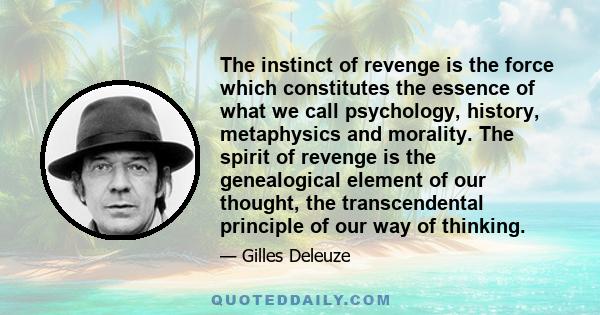 The instinct of revenge is the force which constitutes the essence of what we call psychology, history, metaphysics and morality. The spirit of revenge is the genealogical element of our thought, the transcendental principle of our way of thinking.

— Gilles Deleuze

QUOTEDDAILY.COM